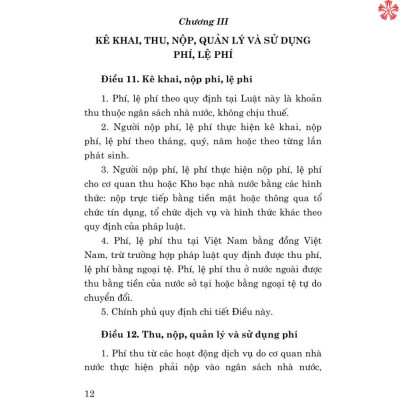 Chương III

KÊ KHAI, THU, NỘP, QUẢN LÝ VÀ SỬ DỤNG PHÍ, LỆ PHÍ

Điều 11. Kê khai, nộp phí, lệ phí

1. Phí, lệ phí theo quy định tại Luật này là khoản thu thuộc ngân sách nhà nước, không chịu thuế.

2. Người nộp phí, lệ phí thực hiện kê khai, nộp phí, lệ phí theo tháng, quý, năm hoặc theo từng lần phát sinh.

3. Người nộp phí, lệ phí thực hiện nộp phí, lệ phí cho cơ quan thu hoặc Kho bạc nhà nước bằng các hình thức: nộp trực tiếp bằng tiền mặt hoặc thông qua tổ chức tín dụng, tổ chức dịch vụ và hình thức khác theo quy định của pháp luật.

4. Phí, lệ phí thu tại Việt Nam bằng đồng Việt Nam, trừ trường hợp pháp luật quy định được thu phí, lệ phí bằng ngoại tệ. Phí, lệ phí thu ở nước ngoài được thu bằng tiền của nước sở tại hoặc bằng ngoại tệ tự do chuyển đổi.

5. Chính phủ quy định chi tiết Điều này.

Điều 12. Thu, nộp, quản lý và sử dụng phí

1. Phí thu từ các hoạt động dịch vụ do cơ quan nhà nước thực hiện phải nộp vào ngân sách nhà nước,

12